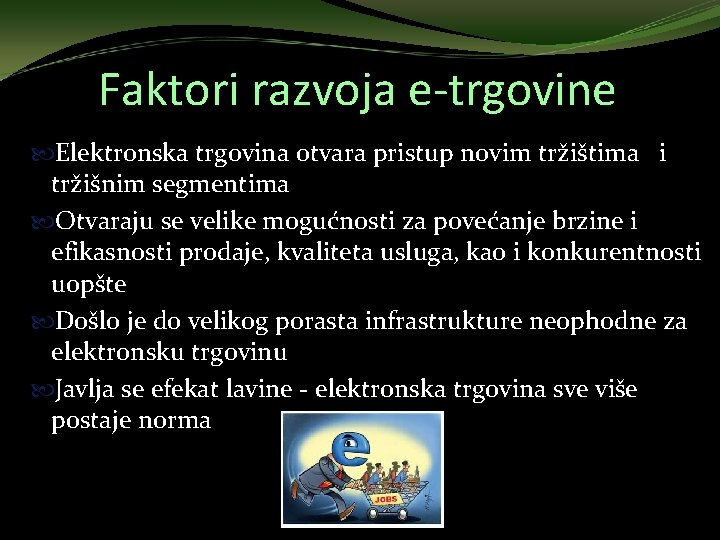 Faktori razvoja e-trgovine

Elektronska trgovina otvara pristup novim tržištima i tržišnim segmentima

Otvaraju se velike mogućnosti za povećanje brzine i efikasnosti prodaje, kvaliteta usluga, kao i konkurentnosti uopšte

Došlo je do velikog porasta infrastrukture neophodne za elektronsku trgovinu

Javlja se efekat lavine - elektronska trgovina sve više postaje norma

JOBS